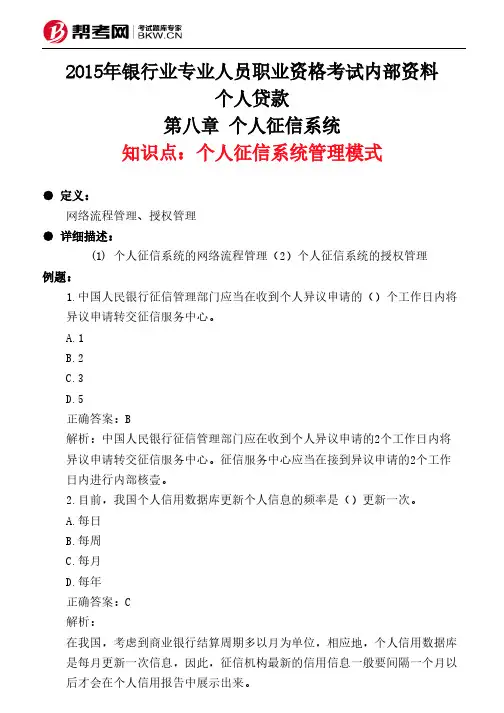 帮考网 考试题库专家 BKW.CN

2015年银行业专业人员职业资格考试内部资料
个人贷款
第八章 个人征信系统
知识点：个人征信系统管理模式

● 定义：
网络流程管理、授权管理
● 详细描述：
(1) 个人征信系统的网络流程管理（2）个人征信系统的授权管理
例题：
1.中国人民银行征信管理部门应当在收到个人异议申请的（）个工作日内将异议申请转交征信服务中心。
A.1
B.2
C.3
D.5
正确答案：B
解析：中国人民银行征信管理部门应在收到个人异议申请的2个工作日内将异议申请转交征信服务中心。征信服务中心应当在接到异议申请的2个工作日内进行内部核查。
2.目前，我国个人信用数据库更新个人信息的频率是（）更新一次。
A.每日
B.每周
C.每月
D.每年
正确答案：C
解析：
在我国，考虑到商业银行结算周期多以月为单位，相应地，个人信用数据库是每月更新一次信息，因此，征信机构最新的信用信息一般要间隔一个月以后才会在个人信用报告中展示出来。